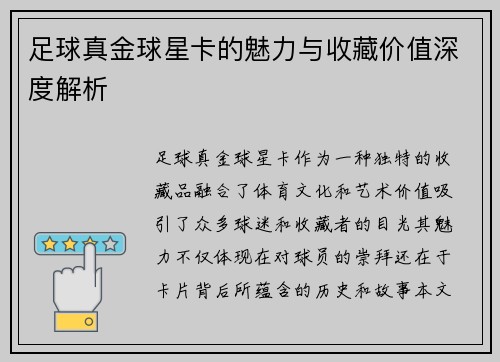 足球真金球星卡的魅力与收藏价值深度解析

足球真金球星卡作为一种独特的收藏品融合了体育文化和艺术价值吸引了众多球迷和收藏者的目光其魅力不仅体现在对球员的崇拜还在于卡片背后所蕴含的历史和故事本文